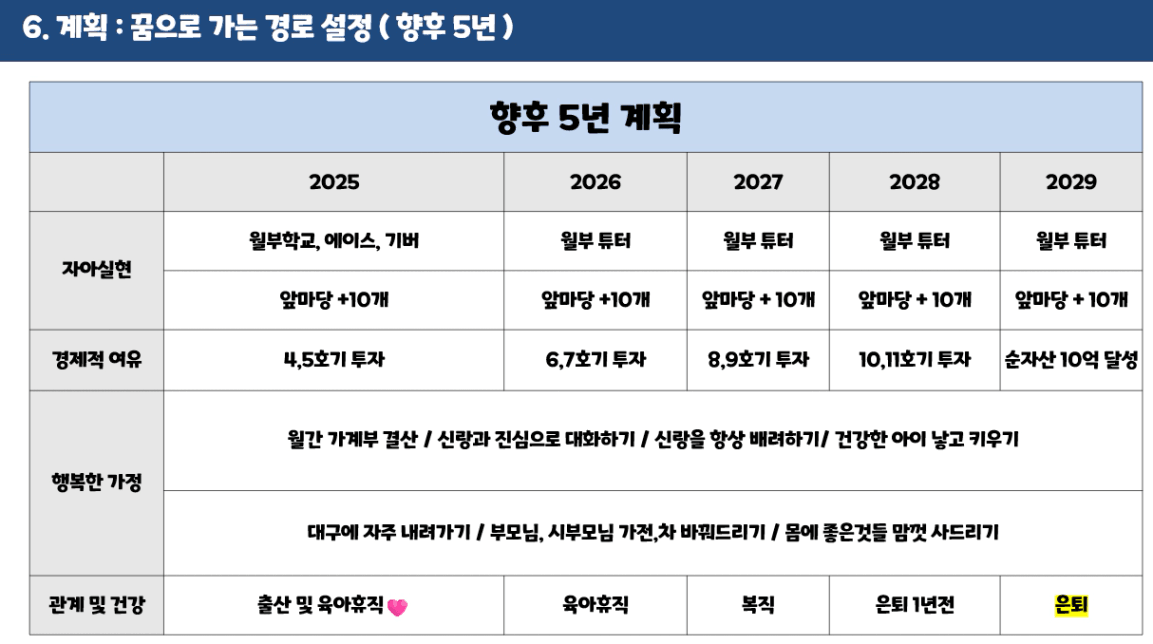 6. 계획 : 꿈으로 가는 경로 설정 ( 향후 5년 )

| 향후 5년 계획 | | | | | |
|---|---|---|---|---|---|
| | 2025 | 2026 | 2027 | 2028 | 2029 |
| 자아실현 | 월부학교, 에이스, 기버 | 월부 튜터 | 월부 튜터 | 월부 튜터 | 월부 튜터 |
| | 앞마당 +10개 | 앞마당 +10개 | 앞마당 + 10개 | 앞마당 + 10개 | 앞마당 + 10개 |
| 경제적 여유 | 4,5호기 투자 | 6,7호기 투자 | 8,9호기 투자 | 10,11호기 투자 | 순자산 10억 달성 |
| 행복한 가정 | 월간 가계부 결산 / 신랑과 진심으로 대화하기 / 신랑을 항상 배려하기/ 건강한 아이 낳고 키우기 | | | | |
| | 대구에 자주 내려가기 / 부모님, 시부모님 가전,차 바꿔드리기 / 몸에 좋은것들 맘껏 사드리기 | | | | |
| 관계 및 건강 | 출산 및 육아휴직 | 육아휴직 | 복직 | 은퇴 1년전 | 은퇴 |